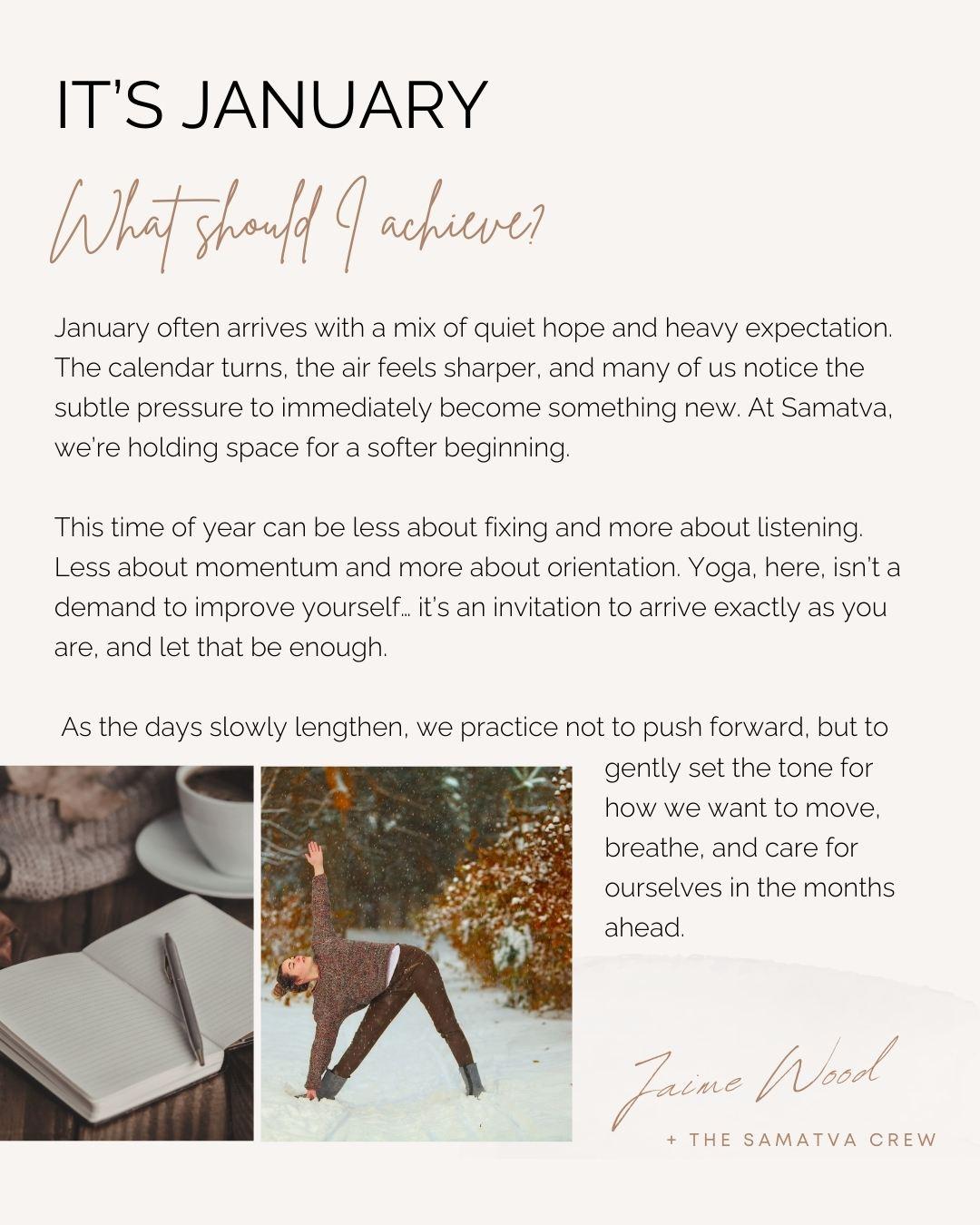 IT'S JANUARY

What should I achieve?

January often arrives with a mix of quiet hope and heavy expectation. The calendar turns, the air feels sharper, and many of us notice the subtle pressure to immediately become something new. At Samatva, we're holding space for a softer beginning.

This time of year can be less about fixing and more about listening. Less about momentum and more about orientation. Yoga, here, isn't a demand to improve yourself… it's an invitation to arrive exactly as you are, and let that be enough.

As the days slowly lengthen, we practice not to push forward, but to gently set the tone for how we want to move, breathe, and care for ourselves in the months ahead.

Jaime Wood

+ THE SAMATVA CREW